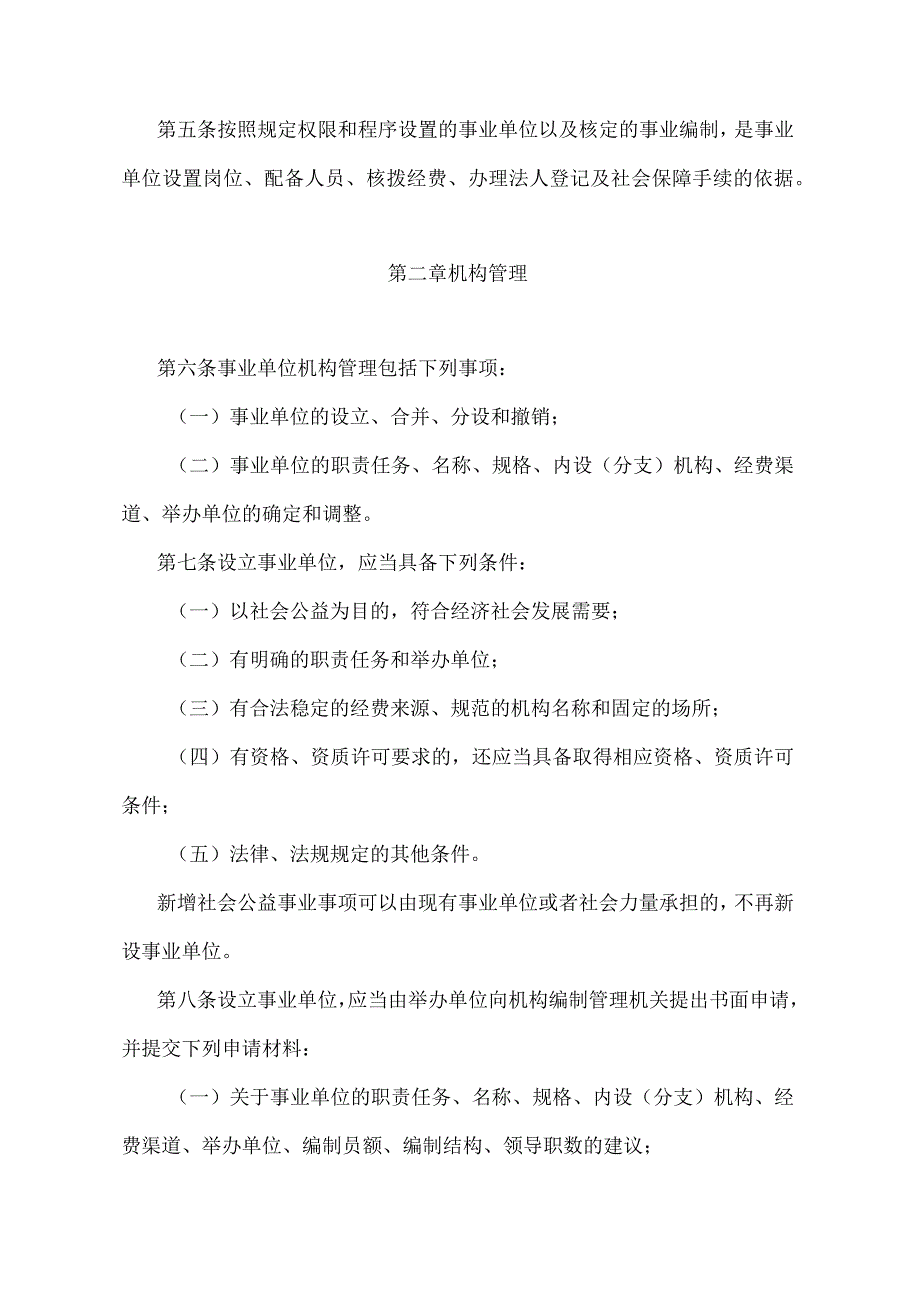 第五条按照规定权限和程序设置的事业单位以及核定的事业编制，是事业单位设置岗位、配备人员、核拨经费、办理法人登记及社会保障手续的依据。

第二章机构管理

第六条事业单位机构管理包括下列事项：

（一）事业单位的设立、合并、分设和撤销；

（二）事业单位的职责任务、名称、规格、内设（分支）机构、经费渠道、举办单位的确定和调整。

第七条设立事业单位，应当具备下列条件：

（一）以社会公益为目的，符合经济社会发展需要；

（二）有明确的职责任务和举办单位；

（三）有合法稳定的经费来源、规范的机构名称和固定的场所；

（四）有资格、资质许可要求的，还应当具备取得相应资格、资质许可条件；

（五）法律、法规规定的其他条件。

新增社会公益事业事项可以由现有事业单位或者社会力量承担的，不再新设事业单位。

第八条设立事业单位，应当由举办单位向机构编制管理机关提出书面申请，并提交下列申请材料：

（一）关于事业单位的职责任务、名称、规格、内设（分支）机构、经费渠道、举办单位、编制员额、编制结构、领导职数的建议；